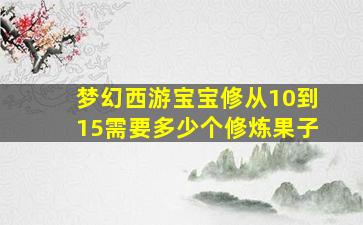 梦幻西游宝宝修从10到15需要多少个修炼果子